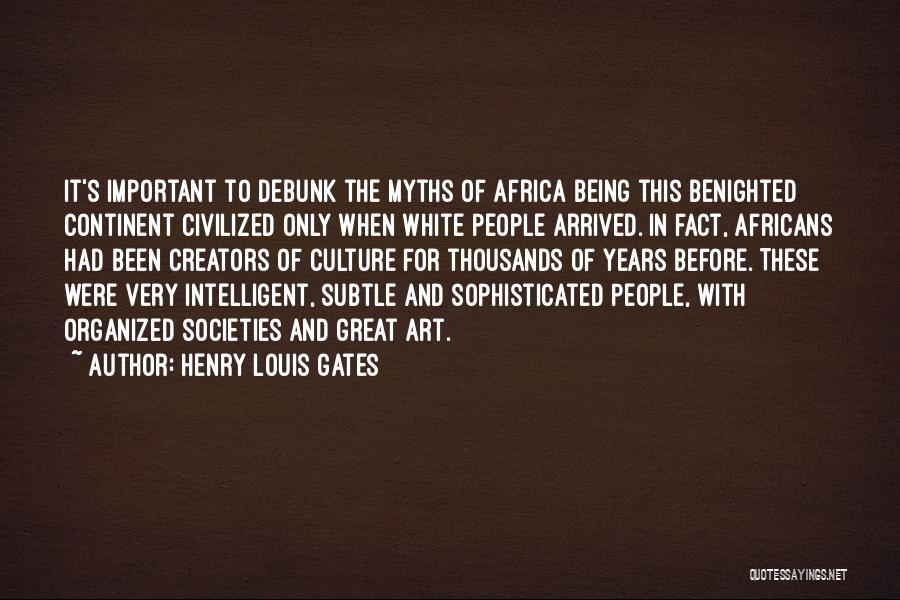 IT'S IMPORTANT TO DEBUNK THE MYTHS OF AFRICA BEING THIS BENIGHTED CONTINENT CIVILIZED ONLY WHEN WHITE PEOPLE ARRIVED. IN FACT, AFRICANS HAD BEEN CREATORS OF CULTURE FOR THOUSANDS OF YEARS BEFORE. THESE WERE VERY INTELLIGENT, SUBTLE AND SOPHISTICATED PEOPLE, WITH ORGANIZED SOCIETIES AND GREAT ART.
~ AUTHOR: HENRY LOUIS GATES

QUOTESSAYINGS.NET